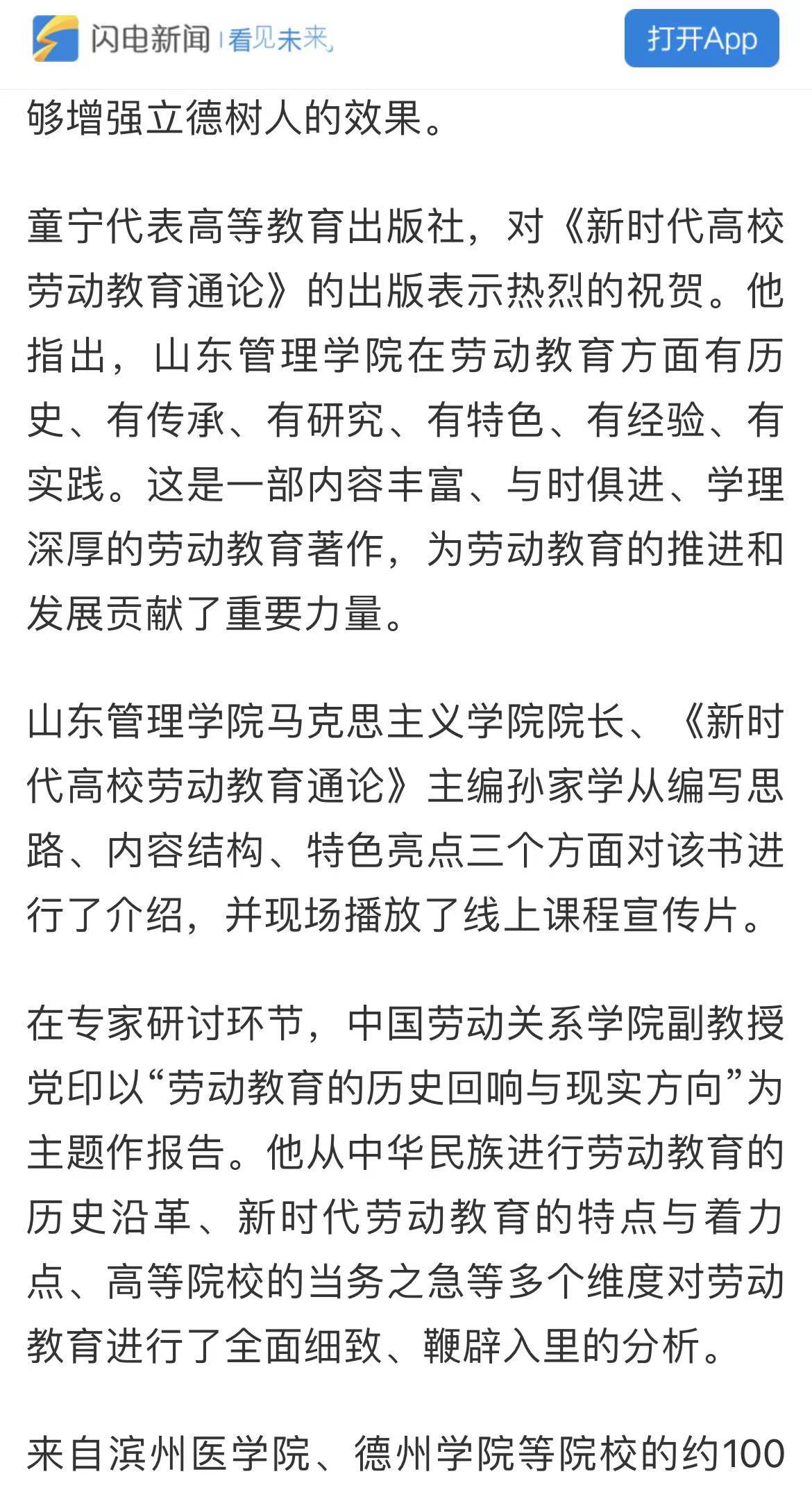 闪电新闻 | 看见未来

打开App

够增强立德树人的效果。

童宁代表高等教育出版社，对《新时代高校劳动教育通论》的出版表示热烈的祝贺。他指出，山东管理学院在劳动教育方面有历史、有传承、有研究、有特色、有经验、有实践。这是一部内容丰富、与时俱进、学理深厚的劳动教育著作，为劳动教育的推进和发展贡献了重要力量。

山东管理学院马克思主义学院院长、《新时代高校劳动教育通论》主编孙家学从编写思路、内容结构、特色亮点三个方面对该书进行了介绍，并现场播放了线上课程宣传片。

在专家研讨环节，中国劳动关系学院副教授党印以“劳动教育的历史回响与现实方向”为主题作报告。他从中华民族进行劳动教育的历史沿革、新时代劳动教育的特点与着力点、高等院校的当务之急等多个维度对劳动教育进行了全面细致、鞭辟入里的分析。

来自滨州医学院、德州学院等院校的约100